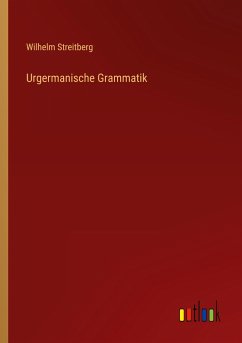 Wilhelm Streitberg

Urgermanische Grammatik

outlook